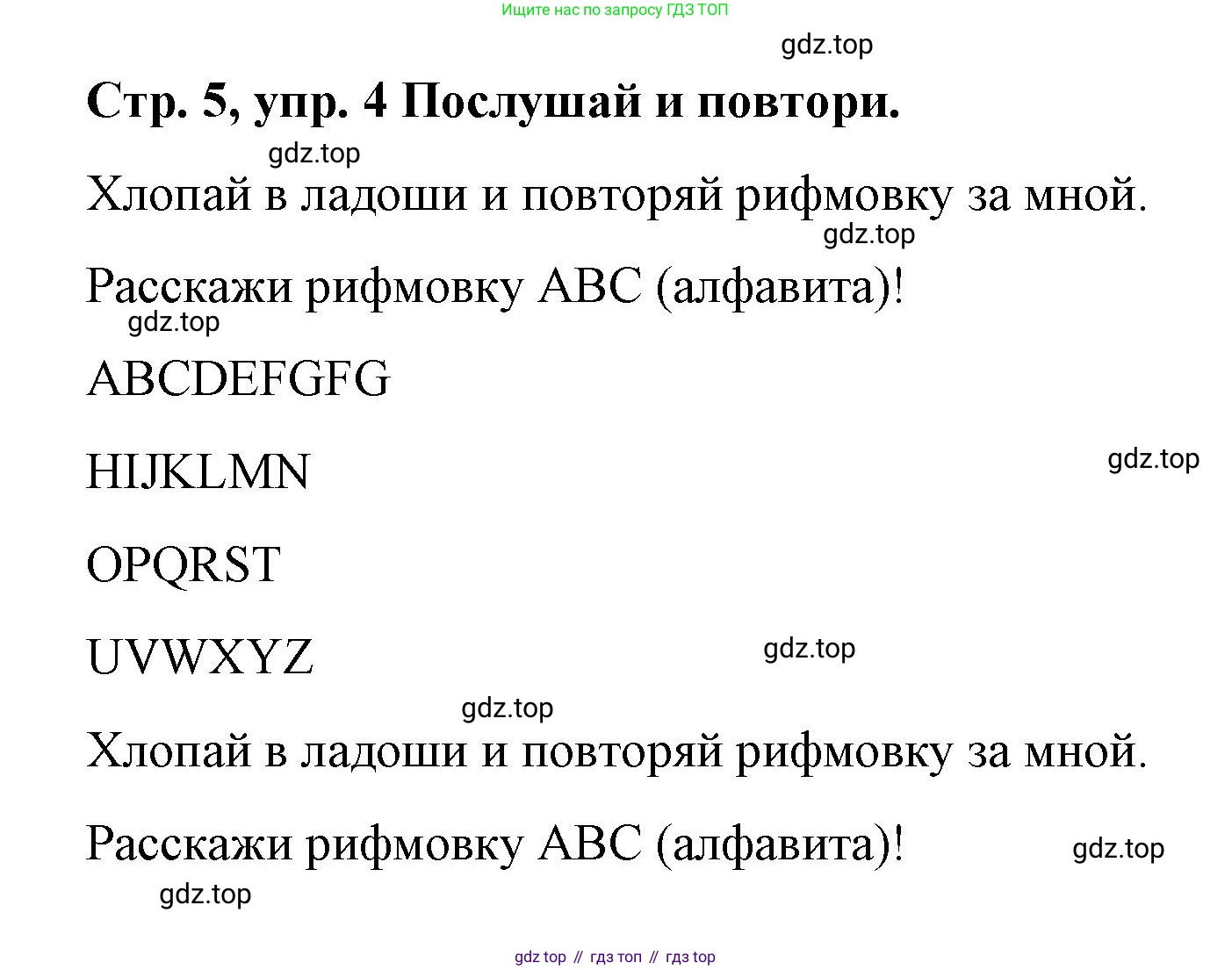 Ищите нас по запросу ГДЗ ТОП

Стр. 5, упр. 4 Послушай и повтори.

Хлопай в ладоши и повторяй рифмовку за мной.

Расскажи рифмовку ABC (алфавита)!

ABCDEFGFG

HIJKLMN

OPQRST

UVWXYZ

Хлопай в ладоши и повторяй рифмовку за мной.

Расскажи рифмовку ABC (алфавита)!

gdz top // гдз топ // гдз top

gdz.top